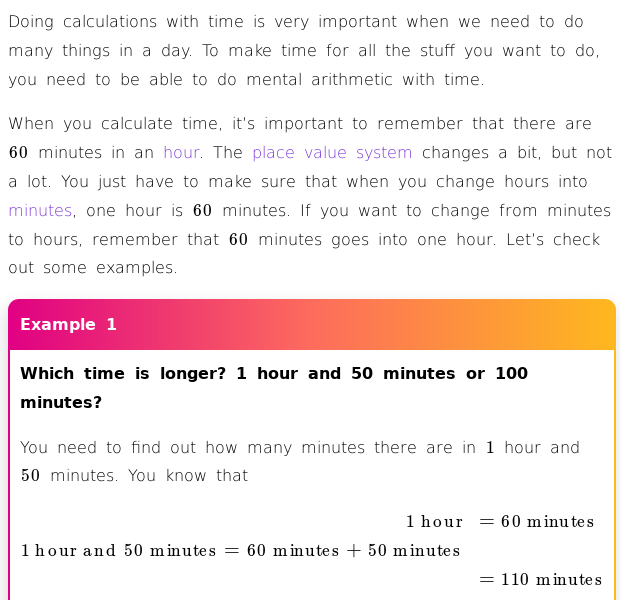 Doing calculations with time is very important when we need to do many things in a day. To make time for all the stuff you want to do, you need to be able to do mental arithmetic with time.

When you calculate time, it's important to remember that there are 60 minutes in an hour. The place value system changes a bit, but not a lot. You just have to make sure that when you change hours into minutes, one hour is 60 minutes. If you want to change from minutes to hours, remember that 60 minutes goes into one hour. Let's check out some examples.

Example 1

Which time is longer? 1 hour and 50 minutes or 100 minutes?

You need to find out how many minutes there are in 1 hour and 50 minutes. You know that

$1 \text{ hour} = 60 \text{ minutes}$

$1 \text{ hour and } 50 \text{ minutes} = 60 \text{ minutes} + 50 \text{ minutes}$

$= 110 \text{ minutes}$